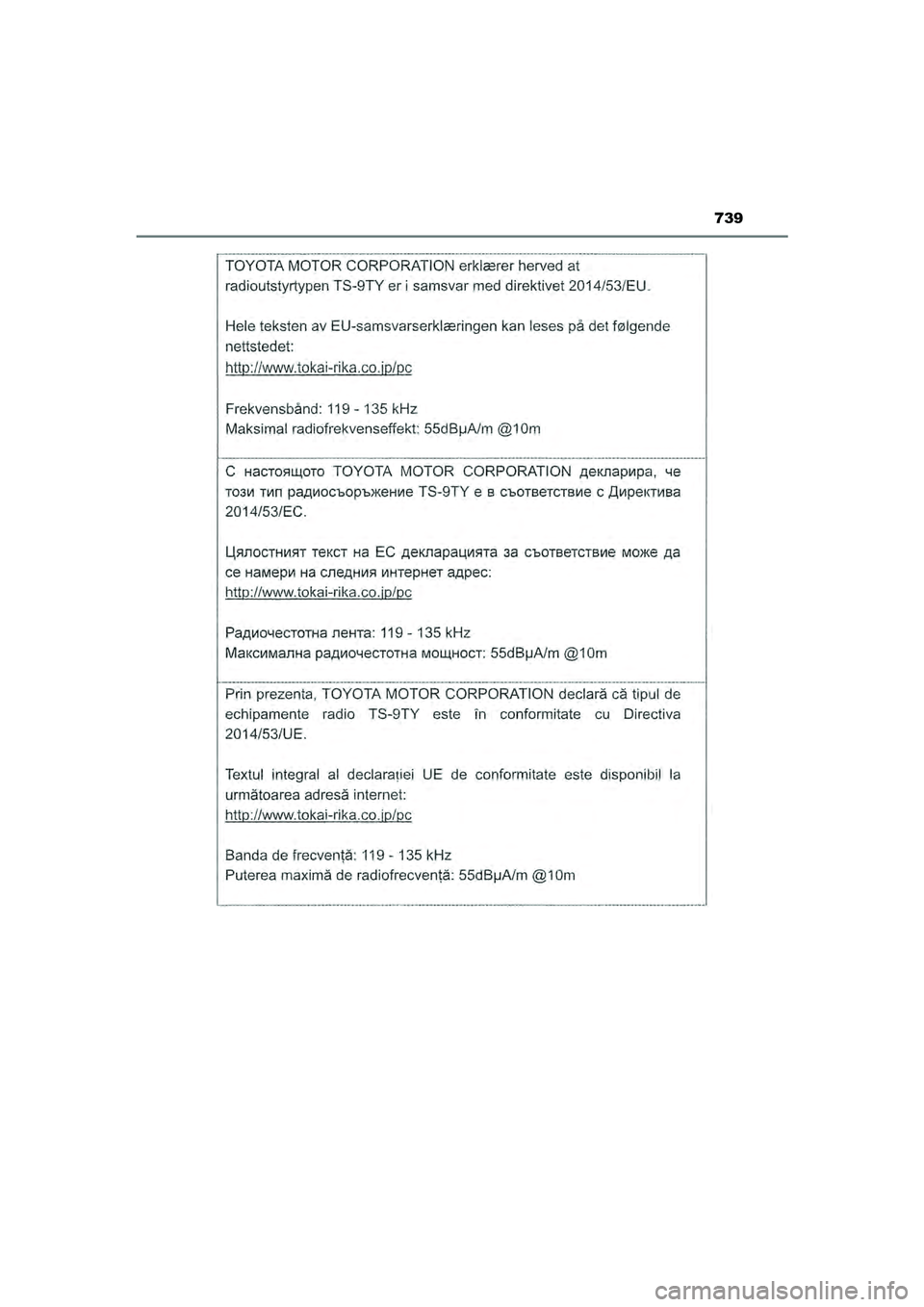 739

TOYOTA MOTOR CORPORATION erklærer herved at radioutstyrtypen TS-9TY er i samsvar med direktivet 2014/53/EU.

Hele teksten av EU-samsvarserklæringen kan leses på det følgende nettstedet:
http://www.tokai-rika.co.jp/pc

Frekvensbånd: 119 - 135 kHz
Maksimal radiofrekvenseffekt: 55dBμA/m @10m

С настоящото TOYOTA MOTOR CORPORATION декларира, че този тип радиосъоръжение TS-9TY е в съответствие с Директива 2014/53/ЕС.

Цялостният текст на ЕС декларацията за съответствие може да се намери на следния интернет адрес:
http://www.tokai-rika.co.jp/pc

Радиочестотна лента: 119 - 135 kHz
Максимална радиочестотна мощност: 55dBμA/m @10m

Prin prezenta, TOYOTA MOTOR CORPORATION declară că tipul de echipamente radio TS-9TY este în conformitate cu Directiva 2014/53/UE.

Textul integral al declarației UE de conformitate este disponibil la următoarea adresă internet:
http://www.tokai-rika.co.jp/pc

Banda de frecvență: 119 - 135 kHz
Puterea maximă de radiofrecvență: 55dBμA/m @10m

carmanualsonline.info